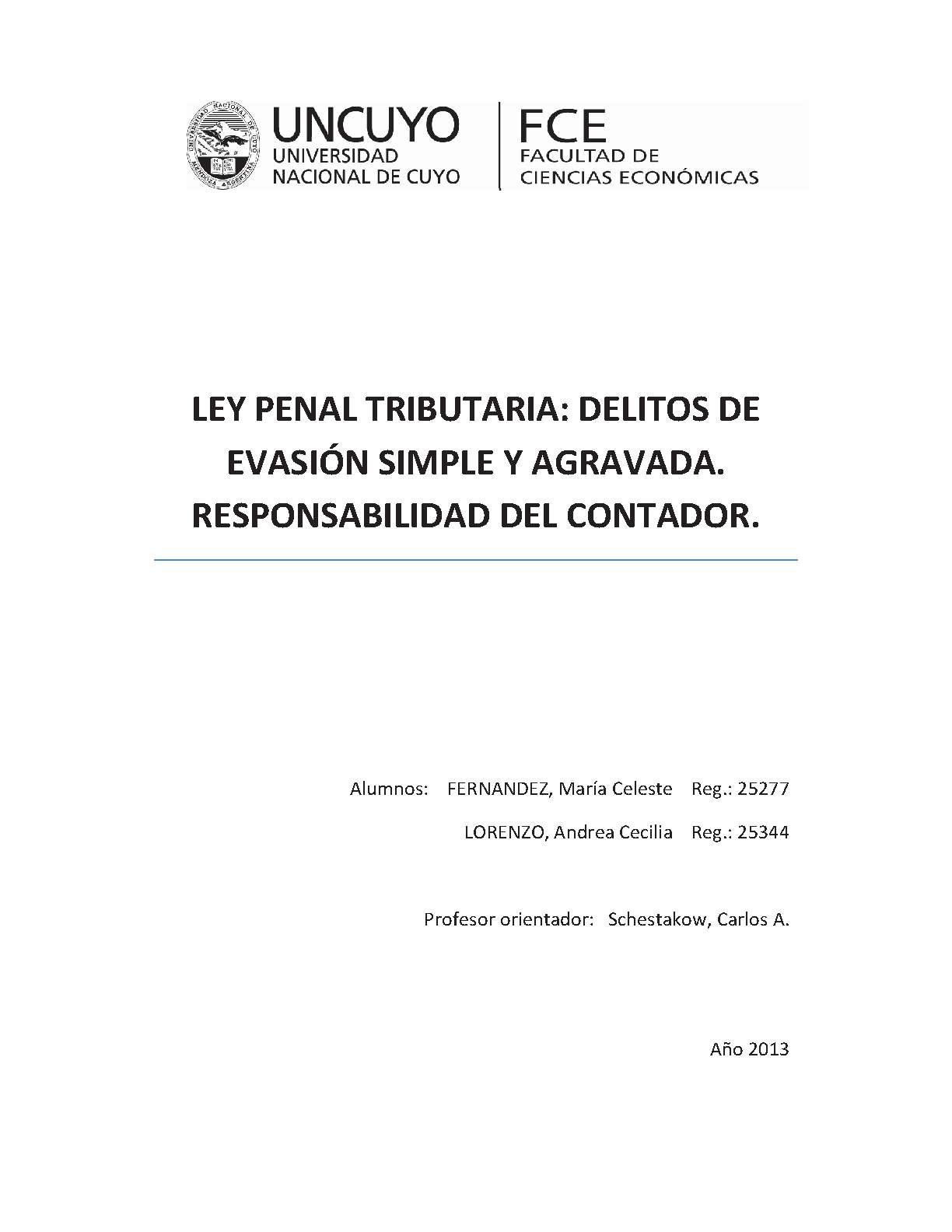 UNIVERSIDAD NACIONAL DE CUYO MENDOZA ARGENTINA

UNCUYO
UNIVERSIDAD
NACIONAL DE CUYO

FCE
FACULTAD DE
CIENCIAS ECONÓMICAS

LEY PENAL TRIBUTARIA: DELITOS DE EVASIÓN SIMPLE Y AGRAVADA. RESPONSABILIDAD DEL CONTADOR.

Alumnos: FERNANDEZ, María Celeste Reg.: 25277

LORENZO, Andrea Cecilia Reg.: 25344

Profesor orientador: Schestakow, Carlos A.

Año 2013